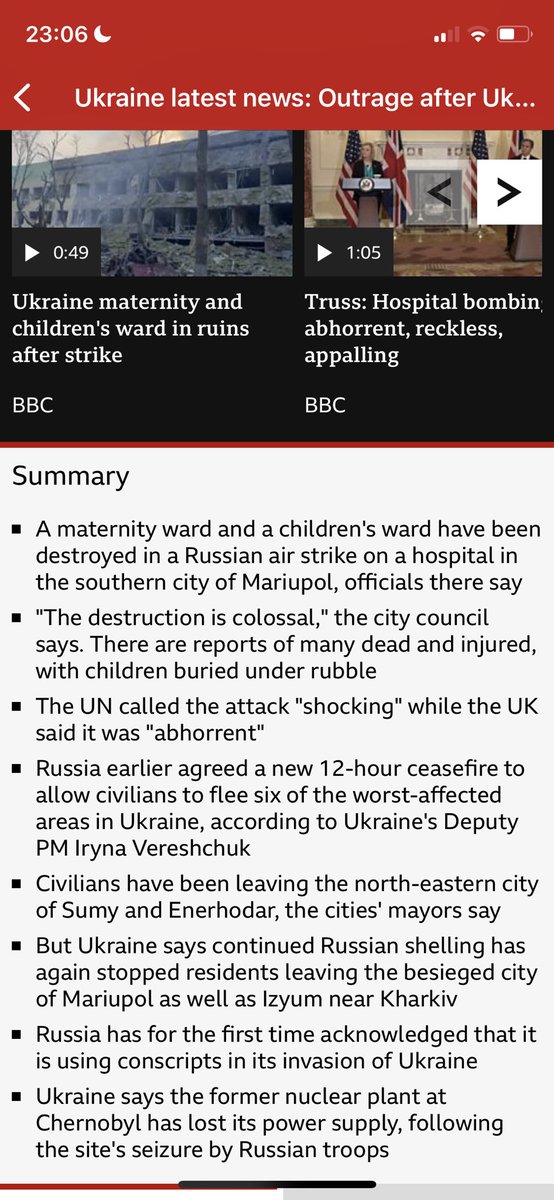 23:06

Ukraine latest news: Outrage after Uk...

0:49

Ukraine maternity and children's ward in ruins after strike

BBC

1:05

Truss: Hospital bombin abhorrent, reckless, appalling

BBC

Summary

- A maternity ward and a children's ward have been destroyed in a Russian air strike on a hospital in the southern city of Mariupol, officials there say
- "The destruction is colossal," the city council says. There are reports of many dead and injured, with children buried under rubble
- The UN called the attack "shocking" while the UK said it was "abhorrent"
- Russia earlier agreed a new 12-hour ceasefire to allow civilians to flee six of the worst-affected areas in Ukraine, according to Ukraine's Deputy PM Iryna Vereshchuk
- Civilians have been leaving the north-eastern city of Sumy and Enerhodar, the cities' mayors say
- But Ukraine says continued Russian shelling has again stopped residents leaving the besieged city of Mariupol as well as Izyum near Kharkiv
- Russia has for the first time acknowledged that it is using conscripts in its invasion of Ukraine
- Ukraine says the former nuclear plant at Chernobyl has lost its power supply, following the site's seizure by Russian troops